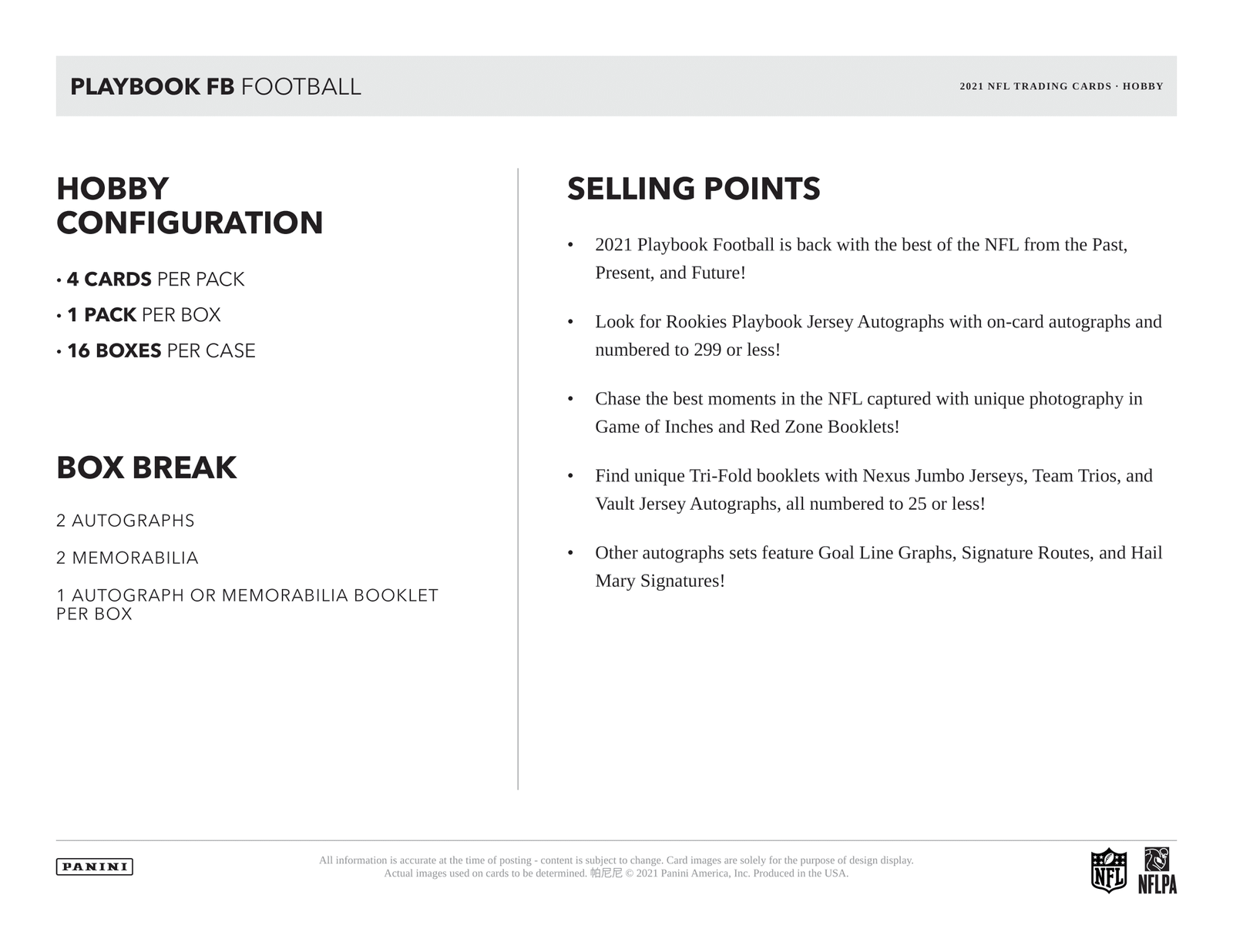 PLAYBOOK FB FOOTBALL

2021 NFL TRADING CARDS · HOBBY

HOBBY CONFIGURATION

• 4 CARDS PER PACK
• 1 PACK PER BOX
• 16 BOXES PER CASE

BOX BREAK

2 AUTOGRAPHS

2 MEMORABILIA

1 AUTOGRAPH OR MEMORABILIA BOOKLET PER BOX

SELLING POINTS

• 2021 Playbook Football is back with the best of the NFL from the Past, Present, and Future!

• Look for Rookies Playbook Jersey Autographs with on-card autographs and numbered to 299 or less!

• Chase the best moments in the NFL captured with unique photography in Game of Inches and Red Zone Booklets!

• Find unique Tri-Fold booklets with Nexus Jumbo Jerseys, Team Trios, and Vault Jersey Autographs, all numbered to 25 or less!

• Other autographs sets feature Goal Line Graphs, Signature Routes, and Hail Mary Signatures!

PANINI

All information is accurate at the time of posting - content is subject to change. Card images are solely for the purpose of design display. Actual images used on cards to be determined. 帕尼尼 © 2021 Panini America, Inc. Produced in the USA.

NFL

NFLPA